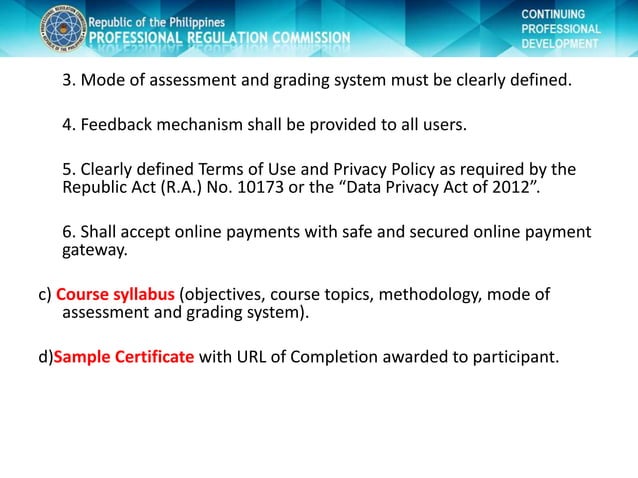 Republic of the Philippines
PROFESSIONAL REGULATION COMMISSION

CONTINUING
PROFESSIONAL
DEVELOPMENT

3. Mode of assessment and grading system must be clearly defined.

4. Feedback mechanism shall be provided to all users.

5. Clearly defined Terms of Use and Privacy Policy as required by the Republic Act (R.A.) No. 10173 or the “Data Privacy Act of 2012”.

6. Shall accept online payments with safe and secured online payment gateway.

c) Course syllabus (objectives, course topics, methodology, mode of assessment and grading system).

d)Sample Certificate with URL of Completion awarded to participant.